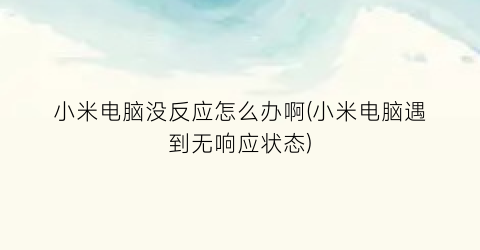 小米电脑没反应怎么办啊(小米电脑遇到无响应状态)